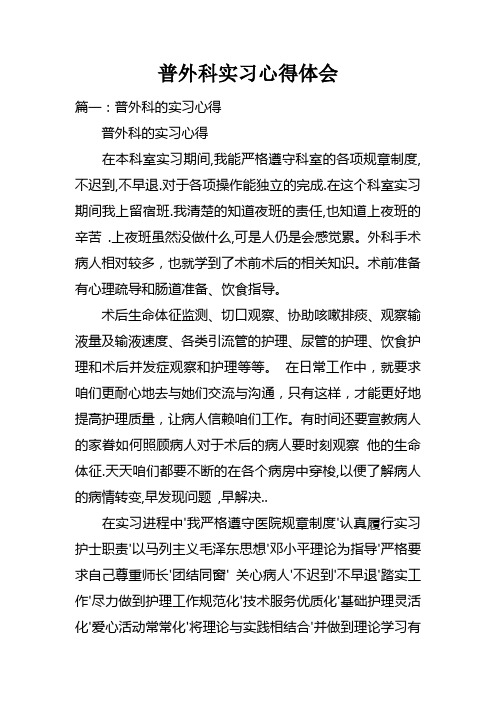 普外科实习心得体会

篇一：普外科的实习心得

普外科的实习心得

在本科室实习期间,我能严格遵守科室的各项规章制度,不迟到,不早退.对于各项操作能独立的完成.在这个科室实习期间我上留宿班.我清楚的知道夜班的责任,也知道上夜班的辛苦 .上夜班虽然没做什么,可是人仍是会感觉累。外科手术病人相对较多，也就学到了术前术后的相关知识。术前准备有心理疏导和肠道准备、饮食指导。

术后生命体征监测、切口观察、协助咳嗽排痰、观察输液量及输液速度、各类引流管的护理、尿管的护理、饮食护理和术后并发症观察和护理等等。 在日常工作中，就要求咱们更耐心地去与她们交流与沟通，只有这样，才能更好地提高护理质量，让病人信赖咱们工作。有时间还要宣教病人的家眷如何照顾病人对于术后的病人要时刻观察 他的生命体征.天天咱们都要不断的在各个病房中穿梭,以便了解病人的病情转变,早发现问题 ,早解决..

在实习进程中'我严格遵守医院规章制度'认真履行实习护士职责'以马列主义毛泽东思想'邓小平理论为指导'严格要求自己尊重师长'团结同窗' 关心病人'不迟到'不早退'踏实工作'尽力做到护理工作规范化'技术服务优质化'基础护理灵活化'爱心活动常常化'将理论与实践相结合'并做到理论学习有